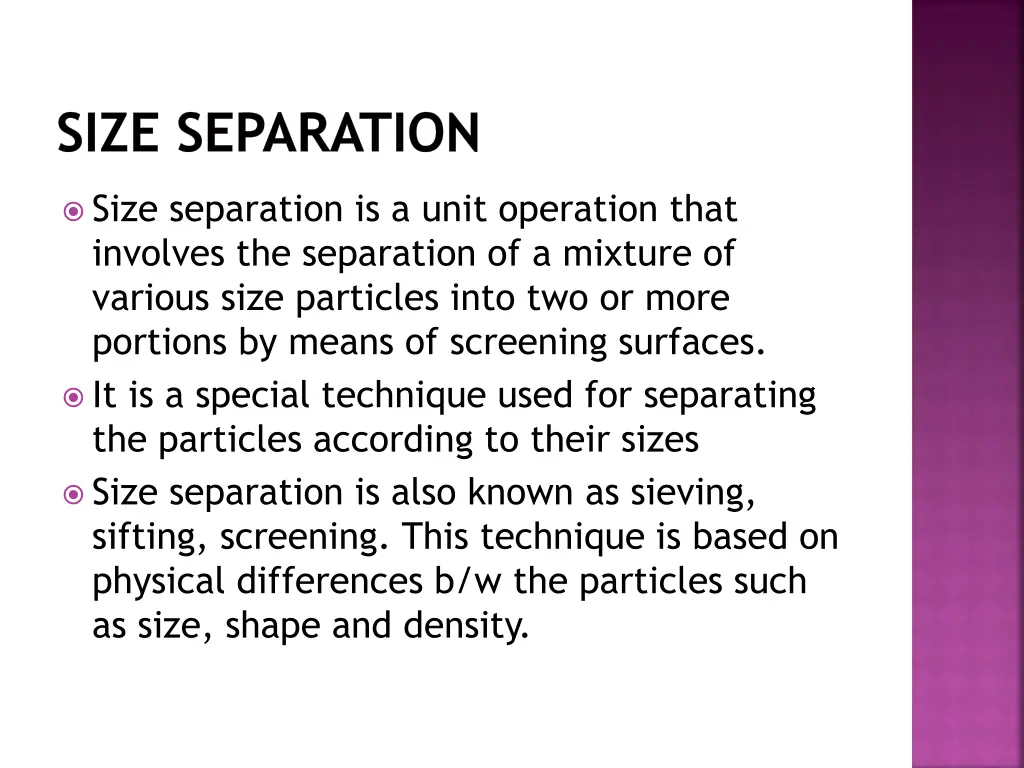 SIZE SEPARATION

Size separation is a unit operation that involves the separation of a mixture of various size particles into two or more portions by means of screening surfaces.

It is a special technique used for separating the particles according to their sizes

Size separation is also known as sieving, sifting, screening. This technique is based on physical differences b/w the particles such as size, shape and density.